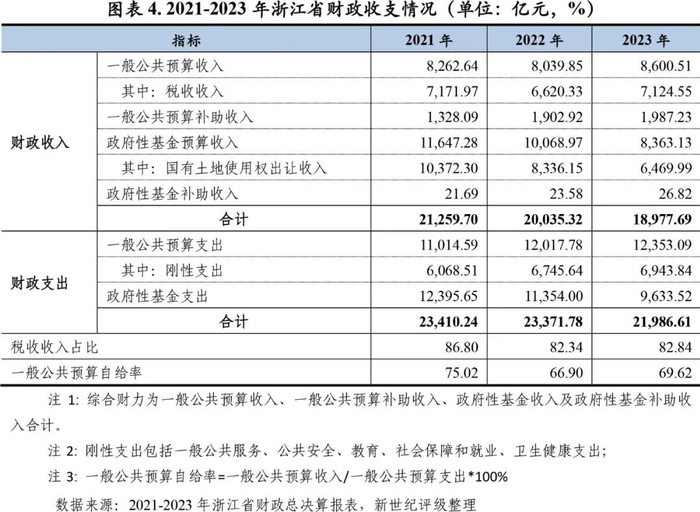 图表 4. 2021-2023 年浙江省财政收支情况（单位：亿元，%）

| 指标 | | 2021 年 | 2022 年 | 2023 年 |
|---|---|---|---|---|
| 财政收入 | 一般公共预算收入 | 8,262.64 | 8,039.85 | 8,600.51 |
| | 其中：税收收入 | 7,171.97 | 6,620.33 | 7,124.55 |
| | 一般公共预算补助收入 | 1,328.09 | 1,902.92 | 1,987.23 |
| | 政府性基金预算收入 | 11,647.28 | 10,068.97 | 8,363.13 |
| | 其中：国有土地使用权出让收入 | 10,372.30 | 8,336.15 | 6,469.99 |
| | 政府性基金补助收入 | 21.69 | 23.58 | 26.82 |
| | 合计 | 21,259.70 | 20,035.32 | 18,977.69 |
| 财政支出 | 一般公共预算支出 | 11,014.59 | 12,017.78 | 12,353.09 |
| | 其中：刚性支出 | 6,068.51 | 6,745.64 | 6,943.84 |
| | 政府性基金支出 | 12,395.65 | 11,354.00 | 9,633.52 |
| | 合计 | 23,410.24 | 23,371.78 | 21,986.61 |
| 税收收入占比 | | 86.80 | 82.34 | 82.84 |
| 一般公共预算自给率 | | 75.02 | 66.90 | 69.62 |

注 1：综合财力为一般公共预算收入、一般公共预算补助收入、政府性基金收入及政府性基金补助收入合计。

注 2：刚性支出包括一般公共服务、公共安全、教育、社会保障和就业、卫生健康支出；

注 3：一般公共预算自给率=一般公共预算收入/一般公共预算支出*100%

数据来源：2021-2023 年浙江省财政总决算报表，新世纪评级整理